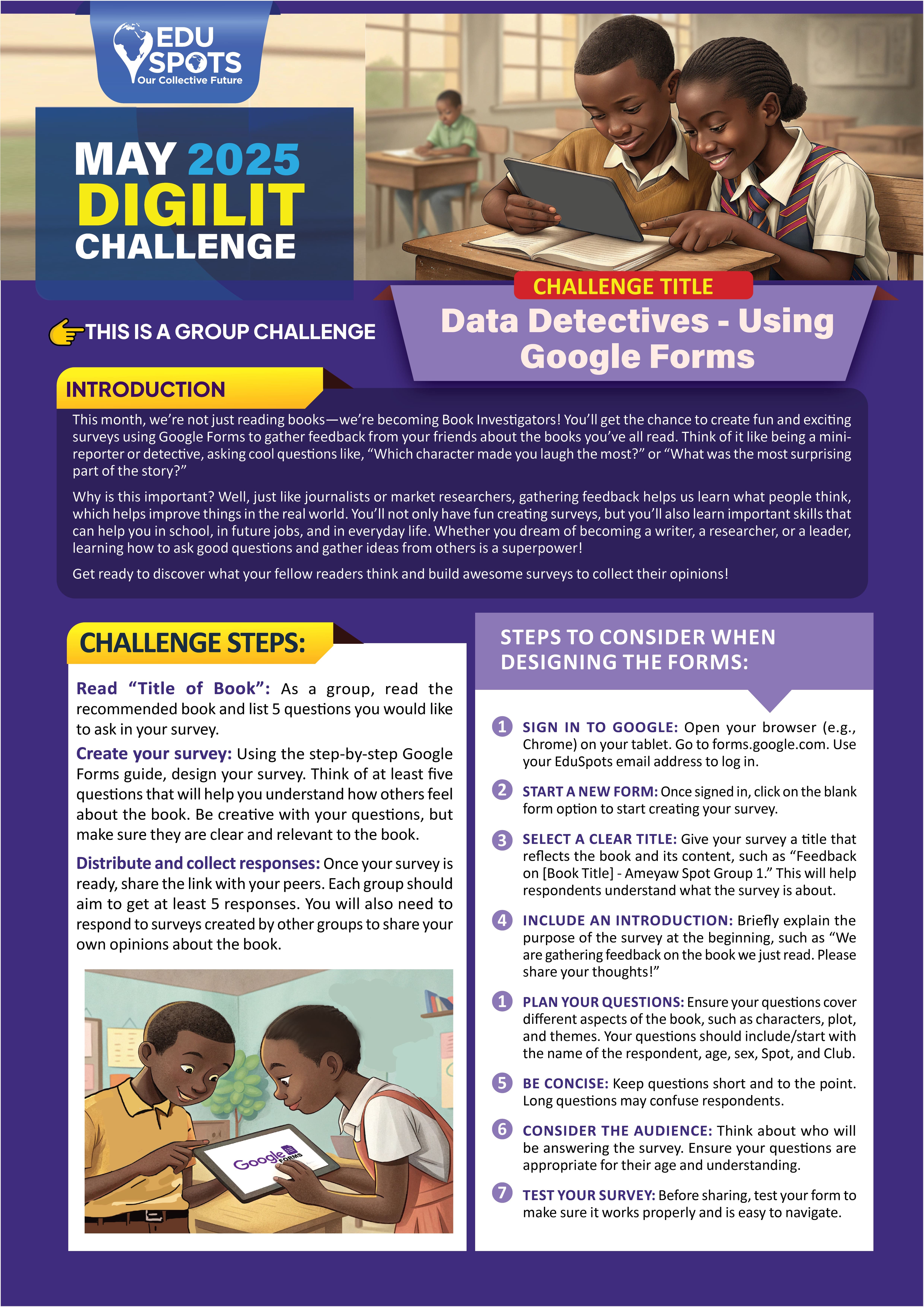 EDU SPOTS
Our Collective Future

MAY 2025
DIGILIT
CHALLENGE

CHALLENGE TITLE
Data Detectives - Using Google Forms

THIS IS A GROUP CHALLENGE

INTRODUCTION

This month, we're not just reading books—we're becoming Book Investigators! You'll get the chance to create fun and exciting surveys using Google Forms to gather feedback from your friends about the books you've all read. Think of it like being a mini-reporter or detective, asking cool questions like, "Which character made you laugh the most?" or "What was the most surprising part of the story?"

Why is this important? Well, just like journalists or market researchers, gathering feedback helps us learn what people think, which helps improve things in the real world. You'll not only have fun creating surveys, but you'll also learn important skills that can help you in school, in future jobs, and in everyday life. Whether you dream of becoming a writer, a researcher, or a leader, learning how to ask good questions and gather ideas from others is a superpower!

Get ready to discover what your fellow readers think and build awesome surveys to collect their opinions!

CHALLENGE STEPS:

Read "Title of Book": As a group, read the recommended book and list 5 questions you would like to ask in your survey.

Create your survey: Using the step-by-step Google Forms guide, design your survey. Think of at least five questions that will help you understand how others feel about the book. Be creative with your questions, but make sure they are clear and relevant to the book.

Distribute and collect responses: Once your survey is ready, share the link with your peers. Each group should aim to get at least 5 responses. You will also need to respond to surveys created by other groups to share your own opinions about the book.

Google FORMS

STEPS TO CONSIDER WHEN DESIGNING THE FORMS:

1 SIGN IN TO GOOGLE: Open your browser (e.g., Chrome) on your tablet. Go to forms.google.com. Use your EduSpots email address to log in.

2 START A NEW FORM: Once signed in, click on the blank form option to start creating your survey.

3 SELECT A CLEAR TITLE: Give your survey a title that reflects the book and its content, such as "Feedback on [Book Title] - Ameyaw Spot Group 1." This will help respondents understand what the survey is about.

4 INCLUDE AN INTRODUCTION: Briefly explain the purpose of the survey at the beginning, such as "We are gathering feedback on the book we just read. Please share your thoughts!"

1 PLAN YOUR QUESTIONS: Ensure your questions cover different aspects of the book, such as characters, plot, and themes. Your questions should include/start with the name of the respondent, age, sex, Spot, and Club.

5 BE CONCISE: Keep questions short and to the point. Long questions may confuse respondents.

6 CONSIDER THE AUDIENCE: Think about who will be answering the survey. Ensure your questions are appropriate for their age and understanding.

7 TEST YOUR SURVEY: Before sharing, test your form to make sure it works properly and is easy to navigate.